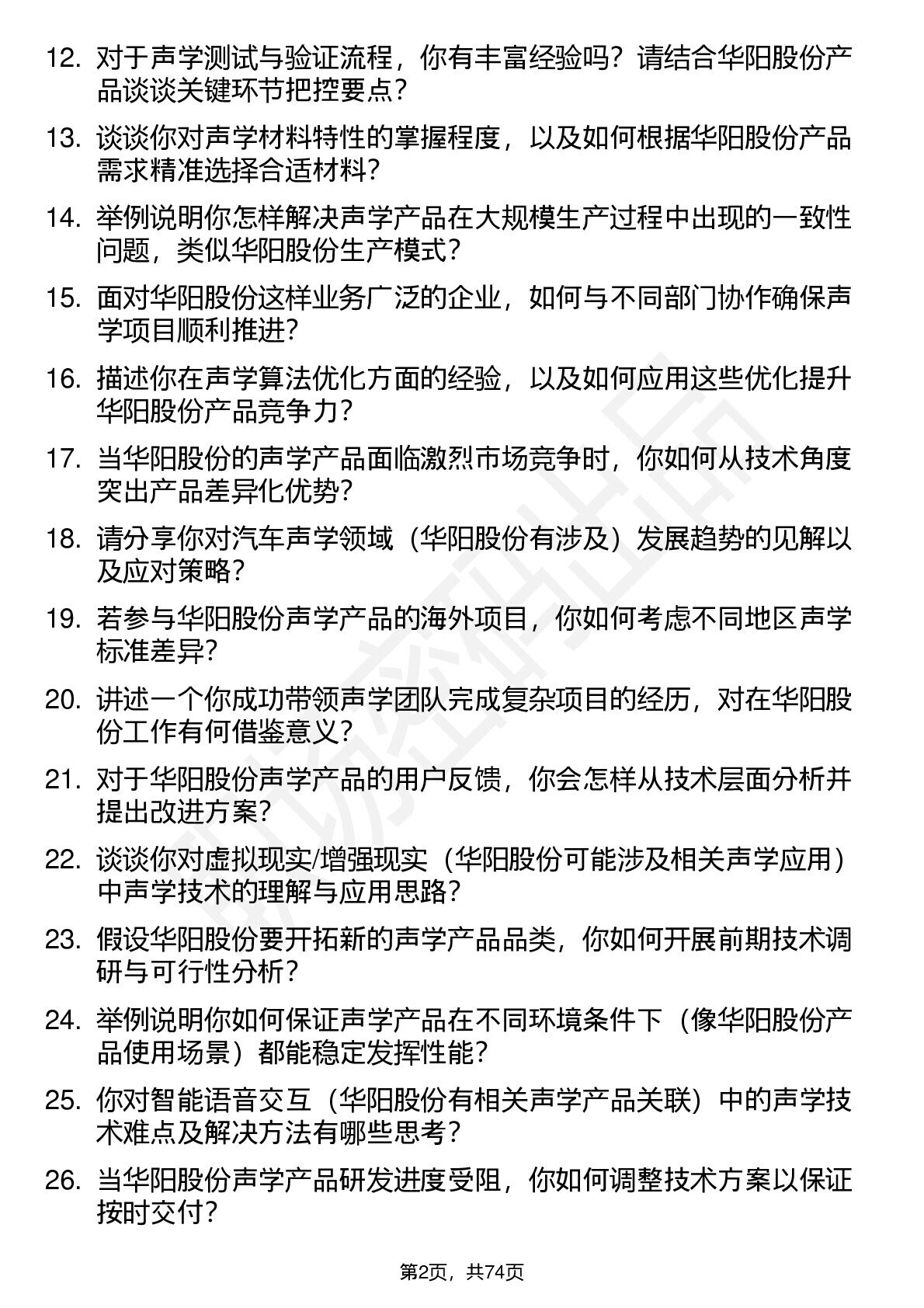 12. 对于声学测试与验证流程，你有丰富经验吗？请结合华阳股份产品谈谈关键环节把控要点？

13. 谈谈你对声学材料特性的掌握程度，以及如何根据华阳股份产品需求精准选择合适材料？

14. 举例说明你怎样解决声学产品在大规模生产过程中出现的一致性问题，类似华阳股份生产模式？

15. 面对华阳股份这样业务广泛的企业，如何与不同部门协作确保声学项目顺利推进？

16. 描述你在声学算法优化方面的经验，以及如何应用这些优化提升华阳股份产品竞争力？

17. 当华阳股份的声学产品面临激烈市场竞争时，你如何从技术角度突出产品差异化优势？

18. 请分享你对汽车声学领域（华阳股份有涉及）发展趋势的见解以及应对策略？

19. 若参与华阳股份声学产品的海外项目，你如何考虑不同地区声学标准差异？

20. 讲述一个你成功带领声学团队完成复杂项目的经历，对在华阳股份工作有何借鉴意义？

21. 对于华阳股份声学产品的用户反馈，你会怎样从技术层面分析并提出改进方案？

22. 谈谈你对虚拟现实/增强现实（华阳股份可能涉及相关声学应用）中声学技术的理解与应用思路？

23. 假设华阳股份要开拓新的声学产品品类，你如何开展前期技术调研与可行性分析？

24. 举例说明你如何保证声学产品在不同环境条件下（像华阳股份产品使用场景）都能稳定发挥性能？

25. 你对智能语音交互（华阳股份有相关声学产品关联）中的声学技术难点及解决方法有哪些思考？

26. 当华阳股份声学产品研发进度受阻，你如何调整技术方案以保证按时交付？

第2页，共74页